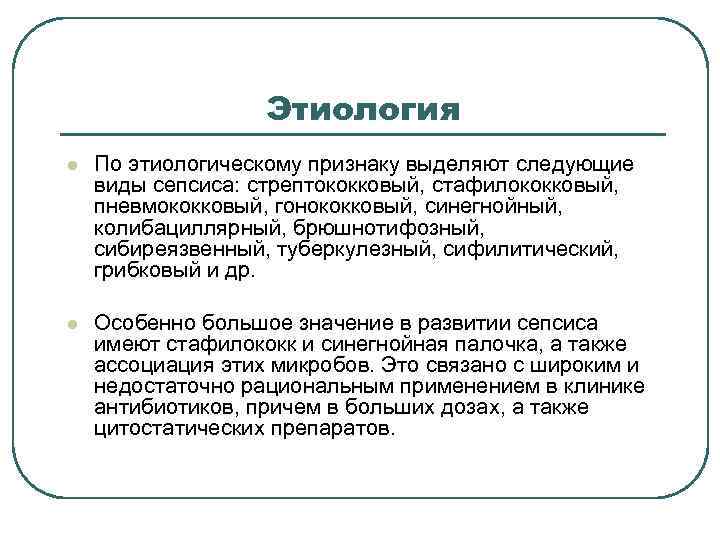 Этиология

По этиологическому признаку выделяют следующие виды сепсиса: стрептококковый, стафилококковый, пневмококковый, гонококковый, синегнойный, колибациллярный, брюшнотифозный, сибиреязвенный, туберкулезный, сифилитический, грибковый и др.

Особенно большое значение в развитии сепсиса имеют стафилококк и синегнойная палочка, а также ассоциация этих микробов. Это связано с широким и недостаточно рациональным применением в клинике антибиотиков, причем в больших дозах, а также цитостатических препаратов.